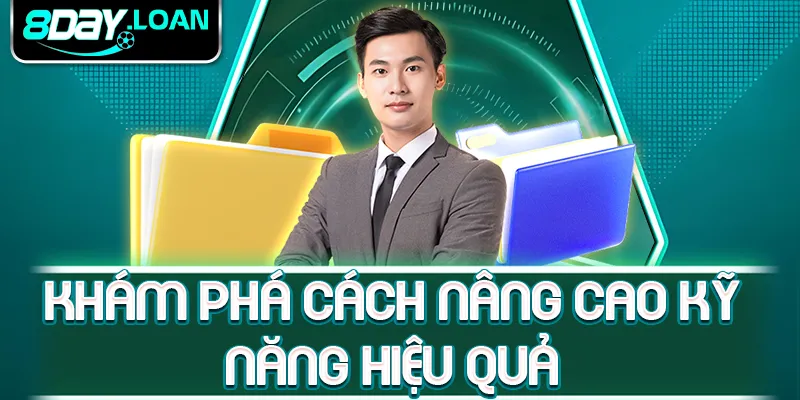 8DAY.LOAN

KHÁM PHÁ CÁCH NÂNG CAO KỸ NĂNG HIỆU QUẢ